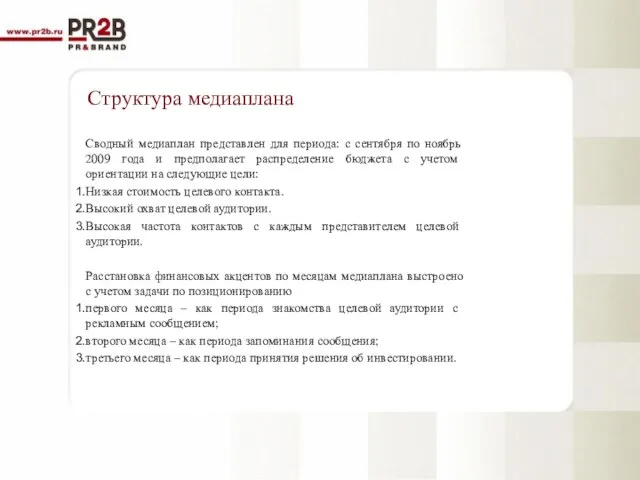 www.pr2b.ru PR2B PR&BRAND

Структура медиаплана

Сводный медиаплан представлен для периода: с сентября по ноябрь 2009 года и предполагает распределение бюджета с учетом ориентации на следующие цели:

1.Низкая стоимость целевого контакта.

2.Высокий охват целевой аудитории.

3.Высокая частота контактов с каждым представителем целевой аудитории.

Расстановка финансовых акцентов по месяцам медиаплана выстроено с учетом задачи по позиционированию

1.первого месяца – как периода знакомства целевой аудитории с рекламным сообщением;

2.второго месяца – как периода запоминания сообщения;

3.третьего месяца – как периода принятия решения об инвестировании.